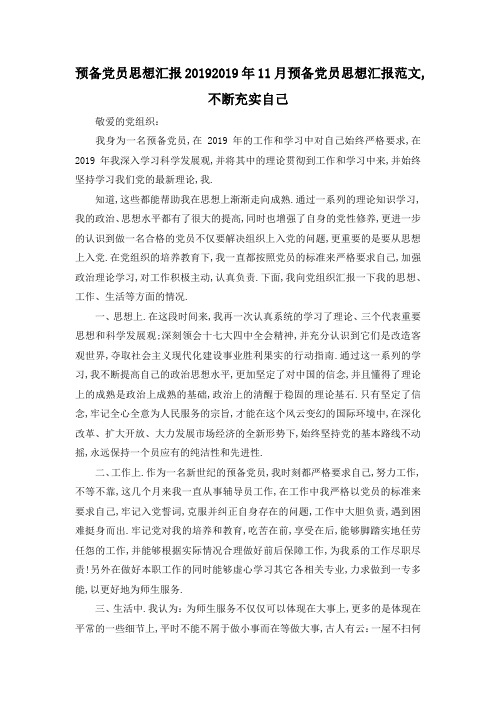 预备党员思想汇报20192019年11月预备党员思想汇报范文，不断充实自己

敬爱的党组织：

我身为一名预备党员，在 2019 年的工作和学习中对自己始终严格要求，在 2019 年我深入学习科学发展观，并将其中的理论贯彻到工作和学习中来，并始终坚持学习我们党的最新理论，我.

知道，这些都能帮助我在思想上渐渐走向成熟.通过一系列的理论知识学习，我的政治、思想水平都有了很大的提高，同时也增强了自身的党性修养，更进一步的认识到做一名合格的党员不仅要解决组织上入党的问题，更重要的是要从思想上入党.在党组织的培养教育下，我一直都按照党员的标准来严格要求自己，加强政治理论学习，对工作积极主动，认真负责.下面，我向党组织汇报一下我的思想、工作、生活等方面的情况.

一、思想上.在这段时间来，我再一次认真系统的学习了理论、三个代表重要思想和科学发展观；深刻领会十七大四中全会精神，并充分认识到它们是改造客观世界，夺取社会主义现代化建设事业胜利果实的行动指南.通过这一系列的学习，我不断提高自己的政治思想水平，更加坚定了对中国的信念，并且懂得了理论上的成熟是政治上成熟的基础，政治上的清醒于稳固的理论基石.只有坚定了信念，牢记全心全意为人民服务的宗旨，才能在这个风云变幻的国际环境中，在深化改革、扩大开放、大力发展市场经济的全新形势下，始终坚持党的基本路线不动摇，永远保持一个员应有的纯洁性和先进性.

二、工作上.作为一名新世纪的预备党员，我时刻都严格要求自己，努力工作，不等不靠，这几个月来我一直从事辅导员工作，在工作中我严格以党员的标准来要求自己，牢记入党誓词，克服并纠正自身存在的问题，工作中大胆负责，遇到困难挺身而出.牢记党对我的培养和教育，吃苦在前，享受在后，能够脚踏实地任劳任怨的工作，并能够根据实际情况合理做好前后保障工作，为我系的工作尽职尽责！另外在做好本职工作的同时能够虚心学习其它各相关专业，力求做到一专多能，以更好地为师生服务.

三、生活中.我认为：为师生服务不仅仅可以体现在大事上，更多的是体现在平常的一些细节上，平时不能不屑于做小事而在等做大事，古人有云：一屋不扫何